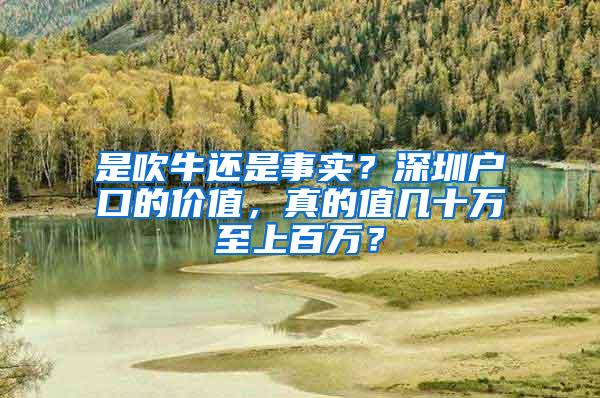 是吹牛还是事实？深圳户口的价值，真的值几十万至上百万？